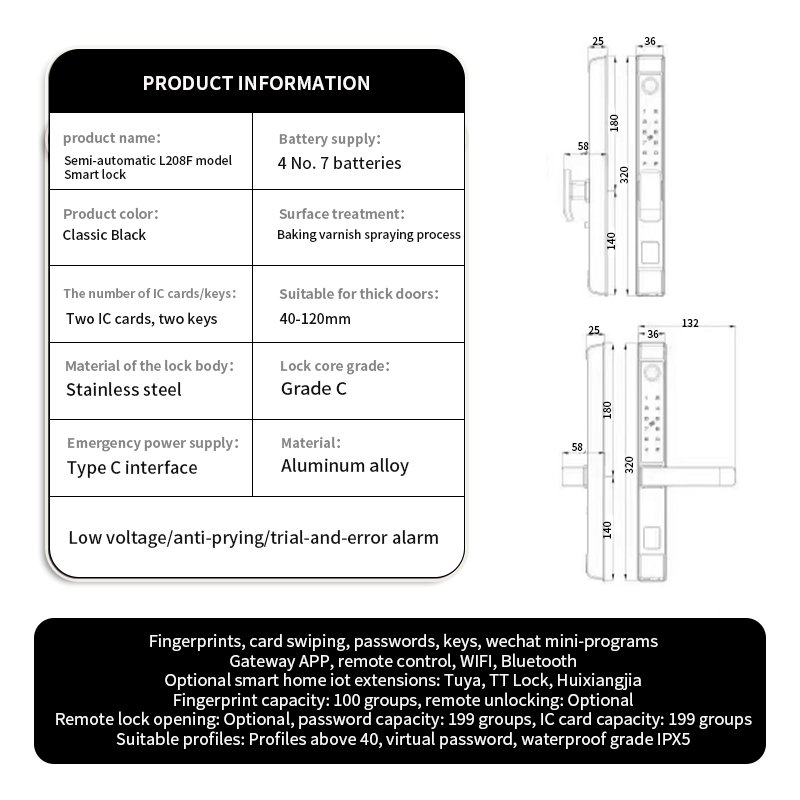 PRODUCT INFORMATION

| product name: Semi-automatic L208F model Smart lock | Battery supply: 4 No. 7 batteries |
|---|---|
| Product color: Classic Black | Surface treatment: Baking varnish spraying process |
| The number of IC cards/keys: Two IC cards, two keys | Suitable for thick doors: 40-120mm |
| Material of the lock body: Stainless steel | Lock core grade: Grade C |
| Emergency power supply: Type C interface | Material: Aluminum alloy |

Low voltage/anti-prying/trial-and-error alarm

25 36 180 58 320 140

25 36 132 180 58 320 140

Fingerprints, card swiping, passwords, keys, wechat mini-programs
Gateway APP, remote control, WIFI, Bluetooth
Optional smart home iot extensions: Tuya, TT Lock, Huixiangjia
Fingerprint capacity: 100 groups, remote unlocking: Optional
Remote lock opening: Optional, password capacity: 199 groups, IC card capacity: 199 groups
Suitable profiles: Profiles above 40, virtual password, waterproof grade IPX5